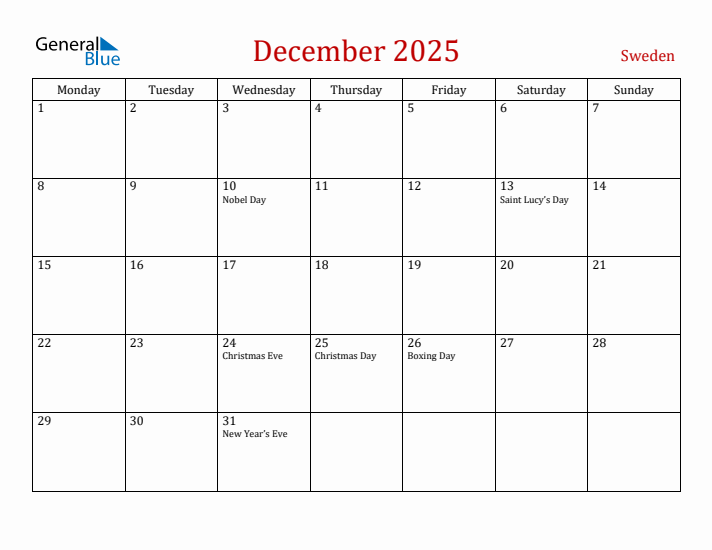 General Blue

December 2025

Sweden

| Monday | Tuesday | Wednesday | Thursday | Friday | Saturday | Sunday |
|---|---|---|---|---|---|---|
| 1 | 2 | 3 | 4 | 5 | 6 | 7 |
| 8 | 9 | 10 Nobel Day | 11 | 12 | 13 Saint Lucy's Day | 14 |
| 15 | 16 | 17 | 18 | 19 | 20 | 21 |
| 22 | 23 | 24 Christmas Eve | 25 Christmas Day | 26 Boxing Day | 27 | 28 |
| 29 | 30 | 31 New Year's Eve | | | | |